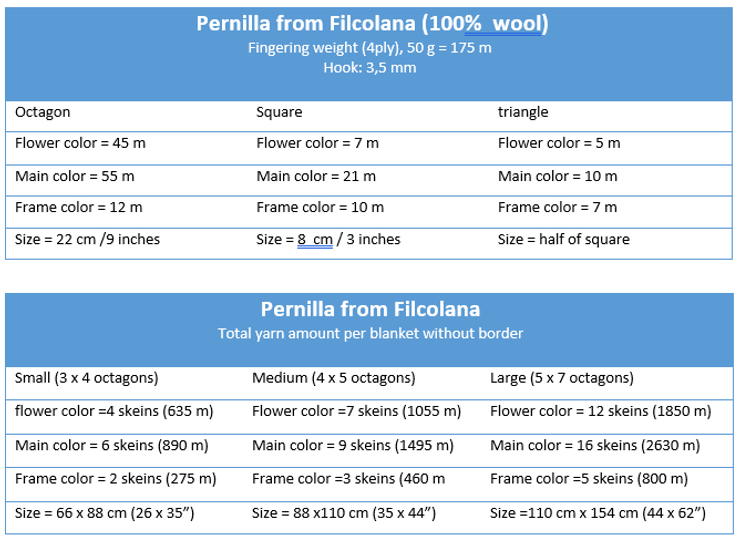 Pernilla from Filcolana (100% wool)
Fingering weight (4ply), 50 g = 175 m
Hook: 3,5 mm

| Octagon | Square | triangle |
|---|---|---|
| Flower color = 45 m | Flower color = 7 m | Flower color = 5 m |
| Main color = 55 m | Main color = 21 m | Main color = 10 m |
| Frame color = 12 m | Frame color = 10 m | Frame color = 7 m |
| Size = 22 cm /9 inches | Size = 8 cm / 3 inches | Size = half of square |

Pernilla from Filcolana
Total yarn amount per blanket without border

| Small (3 x 4 octagons) | Medium (4 x 5 octagons) | Large (5 x 7 octagons) |
|---|---|---|
| flower color =4 skeins (635 m) | Flower color =7 skeins (1055 m) | Flower color = 12 skeins (1850 m) |
| Main color = 6 skeins (890 m) | Main color = 9 skeins (1495 m) | Main color = 16 skeins (2630 m) |
| Frame color = 2 skeins (275 m) | Frame color =3 skeins (460 m | Frame color =5 skeins (800 m) |
| Size = 66 x 88 cm (26 x 35") | Size = 88 x110 cm (35 x 44") | Size =110 cm x 154 cm (44 x 62") |